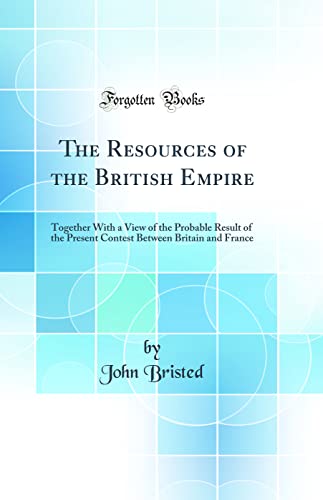 Forgotten Books

The Resources of the British Empire

Together With a View of the Probable Result of the Present Contest Between Britain and France

by
John Bristed